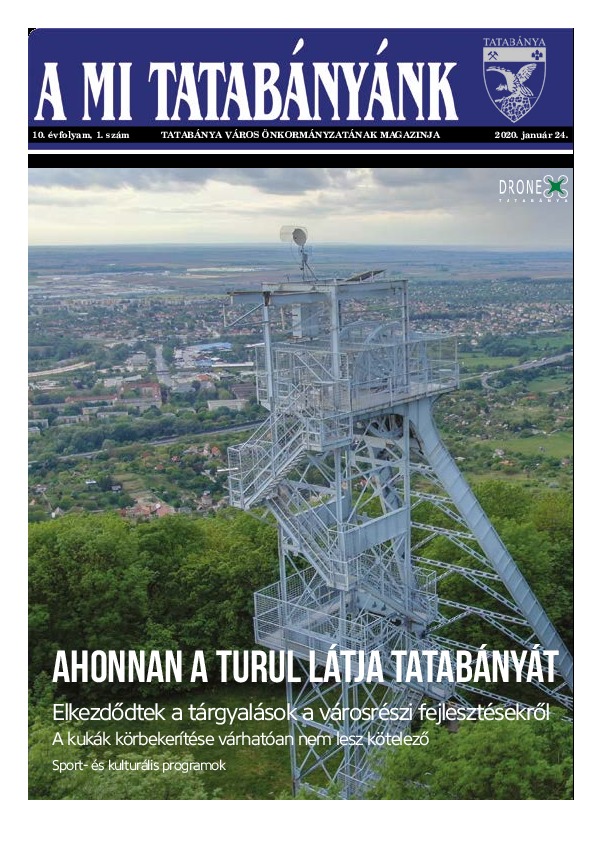 A MI TATABÁNYÁNK

TATABÁNYA

10. évfolyam, 1. szám TATABÁNYA VÁROS ÖNKORMÁNYZATÁNAK MAGAZINJA 2020. január 24.

DRONE TATABÁNYA

AHONNAN A TURUL LÁTJA TATABÁNYÁT

Elkezdődtek a tárgyalások a városrészi fejlesztésekről

A kukák körbekerítése várhatóan nem lesz kötelező

Sport- és kulturális programok